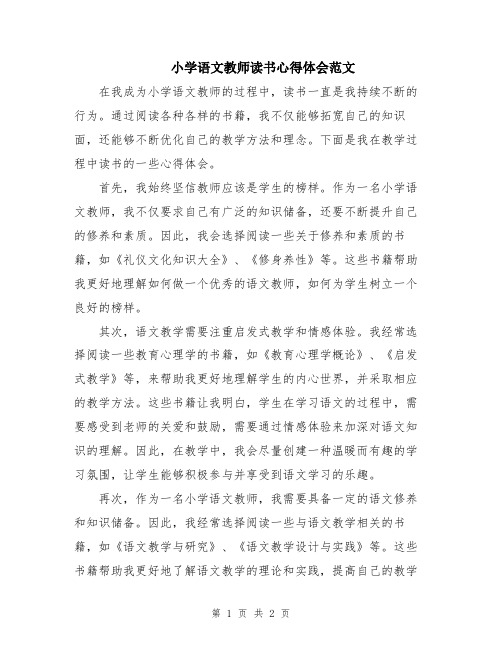 小学语文教师读书心得体会范文

在我成为小学语文教师的过程中，读书一直是我持续不断的行为。通过阅读各种各样的书籍，我不仅能够拓宽自己的知识面，还能够不断优化自己的教学方法和理念。下面是我在教学过程中读书的一些心得体会。

首先，我始终坚信教师应该是学生的榜样。作为一名小学语文教师，我不仅要求自己有广泛的知识储备，还要不断提升自己的修养和素质。因此，我会选择阅读一些关于修养和素质的书籍，如《礼仪文化知识大全》、《修身养性》等。这些书籍帮助我更好地理解如何做一个优秀的语文教师，如何为学生树立一个良好的榜样。

其次，语文教学需要注重启发式教学和情感体验。我经常选择阅读一些教育心理学的书籍，如《教育心理学概论》、《启发式教学》等，来帮助我更好地理解学生的内心世界，并采取相应的教学方法。这些书籍让我明白，学生在学习语文的过程中，需要感受到老师的关爱和鼓励，需要通过情感体验来加深对语文知识的理解。因此，在教学中，我会尽量创建一种温暖而有趣的学习氛围，让学生能够积极参与并享受到语文学习的乐趣。

再次，作为一名小学语文教师，我需要具备一定的语文修养和知识储备。因此，我经常选择阅读一些与语文教学相关的书籍，如《语文教学与研究》、《语文教学设计与实践》等。这些书籍帮助我更好地了解语文教学的理论和实践，提高自己的教学

第 1 页 共 2 页